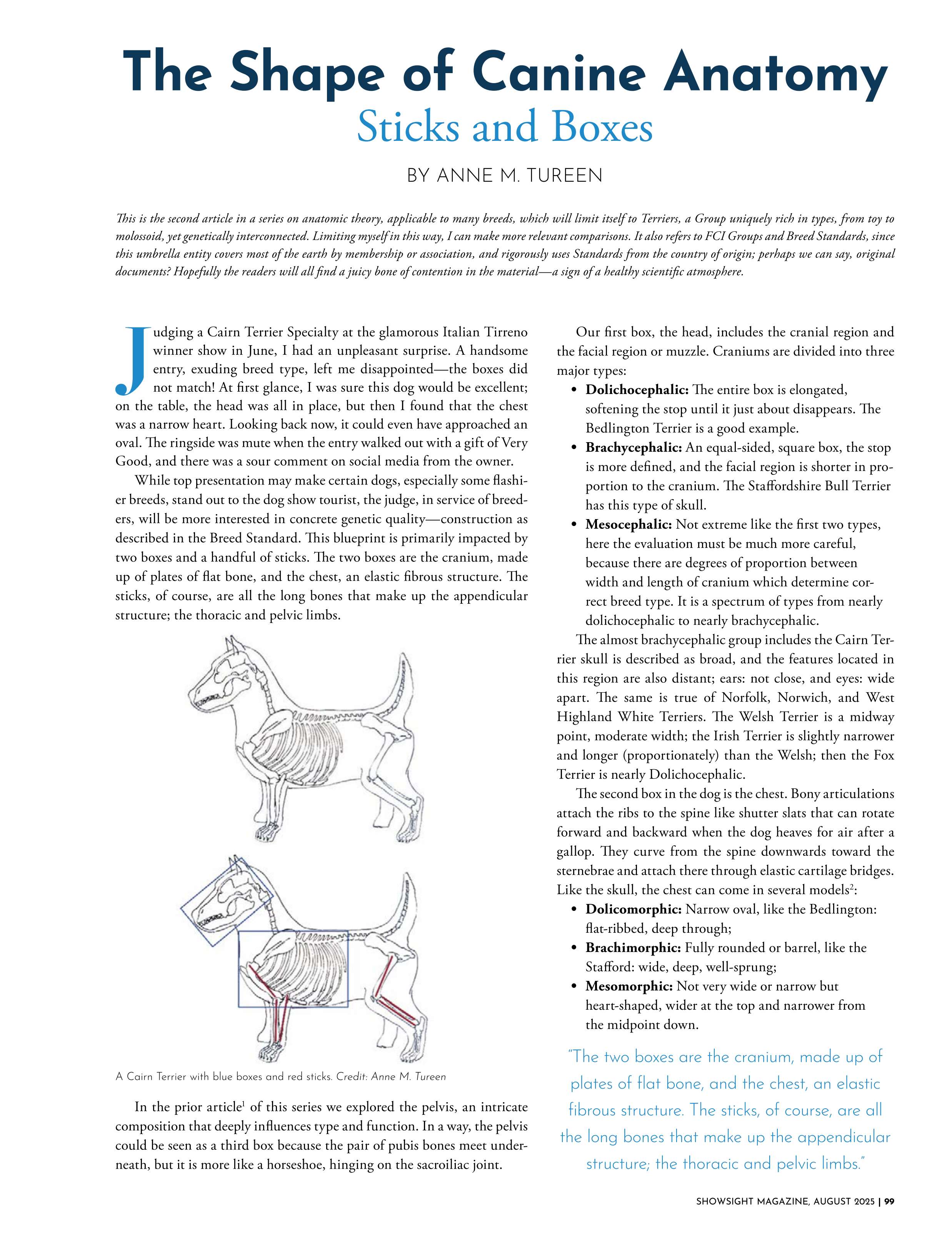 The Shape of Canine Anatomy

Sticks and Boxes

BY ANNE M. TUREEN

This is the second article in a series on anatomic theory, applicable to many breeds, which will limit itself to Terriers, a Group uniquely rich in types, from toy to molossoid, yet genetically interconnected. Limiting myself in this way, I can make more relevant comparisons. It also refers to FCI Groups and Breed Standards, since this umbrella entity covers most of the earth by membership or association, and rigorously uses Standards from the country of origin; perhaps we can say, original documents? Hopefully the readers will all find a juicy bone of contention in the material—a sign of a healthy scientific atmosphere.

Judging a Cairn Terrier Specialty at the glamorous Italian Tirreno winner show in June, I had an unpleasant surprise. A handsome entry, exuding breed type, left me disappointed—the boxes did not match! At first glance, I was sure this dog would be excellent; on the table, the head was all in place, but then I found that the chest was a narrow heart. Looking back now, it could even have approached an oval. The ringside was mute when the entry walked out with a gift of Very Good, and there was a sour comment on social media from the owner.

While top presentation may make certain dogs, especially some flashier breeds, stand out to the dog show tourist, the judge, in service of breeders, will be more interested in concrete genetic quality—construction as described in the Breed Standard. This blueprint is primarily impacted by two boxes and a handful of sticks. The two boxes are the cranium, made up of plates of flat bone, and the chest, an elastic fibrous structure. The sticks, of course, are all the long bones that make up the appendicular structure; the thoracic and pelvic limbs.

A Cairn Terrier with blue boxes and red sticks. Credit: Anne M. Tureen

In the prior article$^1$ of this series we explored the pelvis, an intricate composition that deeply influences type and function. In a way, the pelvis could be seen as a third box because the pair of pubis bones meet underneath, but it is more like a horseshoe, hinging on the sacroiliac joint.

Our first box, the head, includes the cranial region and the facial region or muzzle. Craniums are divided into three major types:
• Dolichocephalic: The entire box is elongated, softening the stop until it just about disappears. The Bedlington Terrier is a good example.
• Brachycephalic: An equal-sided, square box, the stop is more defined, and the facial region is shorter in proportion to the cranium. The Staffordshire Bull Terrier has this type of skull.
• Mesocephalic: Not extreme like the first two types, here the evaluation must be much more careful, because there are degrees of proportion between width and length of cranium which determine correct breed type. It is a spectrum of types from nearly dolichocephalic to nearly brachycephalic.

The almost brachycephalic group includes the Cairn Terrier skull is described as broad, and the features located in this region are also distant; ears: not close, and eyes: wide apart. The same is true of Norfolk, Norwich, and West Highland White Terriers. The Welsh Terrier is a midway point, moderate width; the Irish Terrier is slightly narrower and longer (proportionately) than the Welsh; then the Fox Terrier is nearly Dolichocephalic.

The second box in the dog is the chest. Bony articulations attach the ribs to the spine like shutter slats that can rotate forward and backward when the dog heaves for air after a gallop. They curve from the spine downwards toward the sternebrae and attach there through elastic cartilage bridges. Like the skull, the chest can come in several models$^2$:
• Dolicomorphic: Narrow oval, like the Bedlington: flat-ribbed, deep through;
• Brachimorphic: Fully rounded or barrel, like the Stafford: wide, deep, well-sprung;
• Mesomorphic: Not very wide or narrow but heart-shaped, wider at the top and narrower from the midpoint down.

"The two boxes are the cranium, made up of plates of flat bone, and the chest, an elastic fibrous structure. The sticks, of course, are all the long bones that make up the appendicular structure; the thoracic and pelvic limbs."

SHOWSIGHT MAGAZINE, AUGUST 2025 | 99